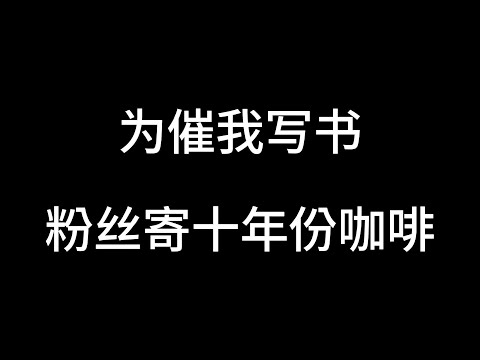 为催我写书
粉丝寄十年份咖啡